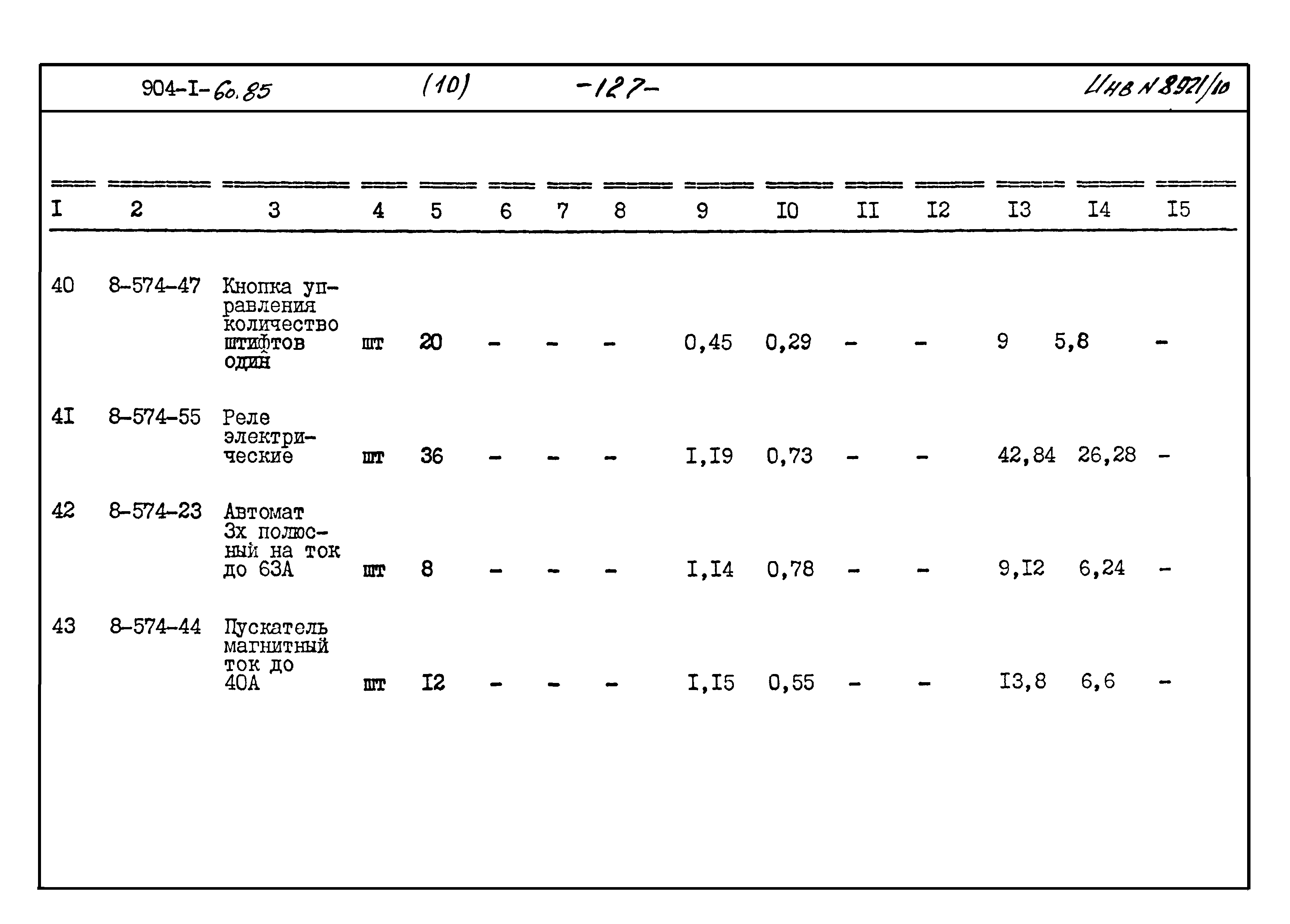 904-I-60.85 (10) -127- Инв N 8921/10

| I | 2 | 3 | 4 | 5 | 6 | 7 | 8 | 9 | I0 | II | I2 | I3 | I4 | I5 |
|---|---|---|---|---|---|---|---|---|---|---|---|---|---|---|
| 40 | 8-574-47 | Кнопка управления количество штифтов один | шт | 20 | - | - | - | 0,45 | 0,29 | - | - | 9 | 5,8 | - |
| 4I | 8-574-55 | Реле электрические | шт | 36 | - | - | - | I,I9 | 0,73 | - | - | 42,84 | 26,28 | - |
| 42 | 8-574-23 | Автомат 3х полюсный на ток до 63А | шт | 8 | - | - | - | I,I4 | 0,78 | - | - | 9,I2 | 6,24 | - |
| 43 | 8-574-44 | Пускатель магнитный ток до 40А | шт | I2 | - | - | - | I,I5 | 0,55 | - | - | I3,8 | 6,6 | - |